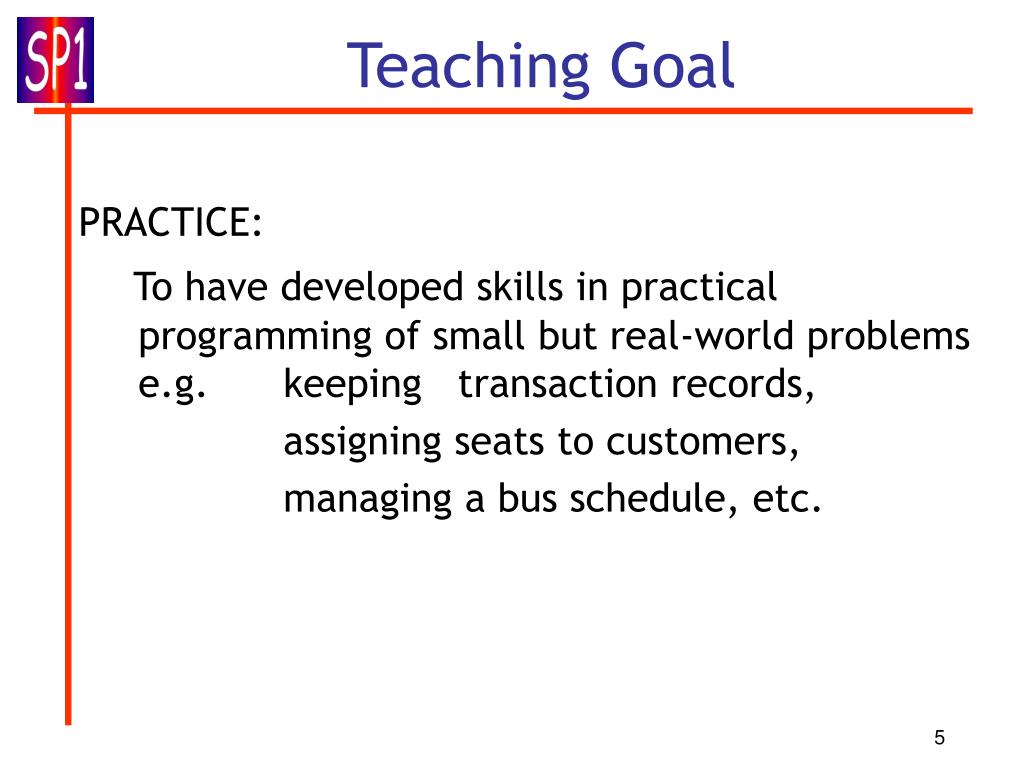 SP1

Teaching Goal

PRACTICE:

To have developed skills in practical programming of small but real-world problems e.g. keeping transaction records,
assigning seats to customers,
managing a bus schedule, etc.

5